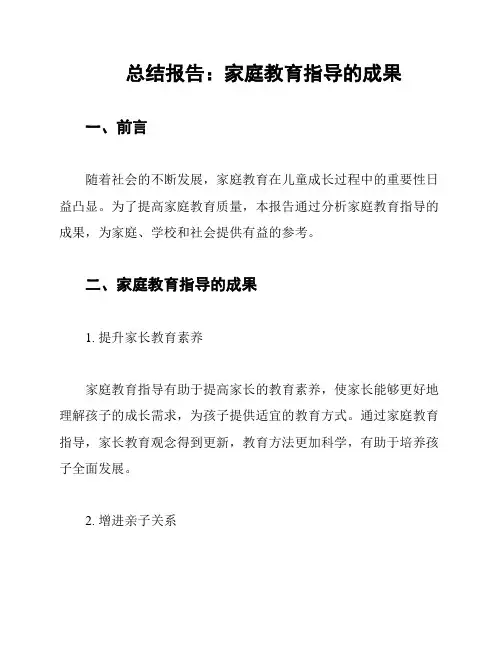 总结报告：家庭教育指导的成果

一、前言

随着社会的不断发展，家庭教育在儿童成长过程中的重要性日益凸显。为了提高家庭教育质量，本报告通过分析家庭教育指导的成果，为家庭、学校和社会提供有益的参考。

二、家庭教育指导的成果

1. 提升家长教育素养

家庭教育指导有助于提高家长的教育素养，使家长能够更好地理解孩子的成长需求，为孩子提供适宜的教育方式。通过家庭教育指导，家长教育观念得到更新，教育方法更加科学，有助于培养孩子全面发展。

2. 增进亲子关系